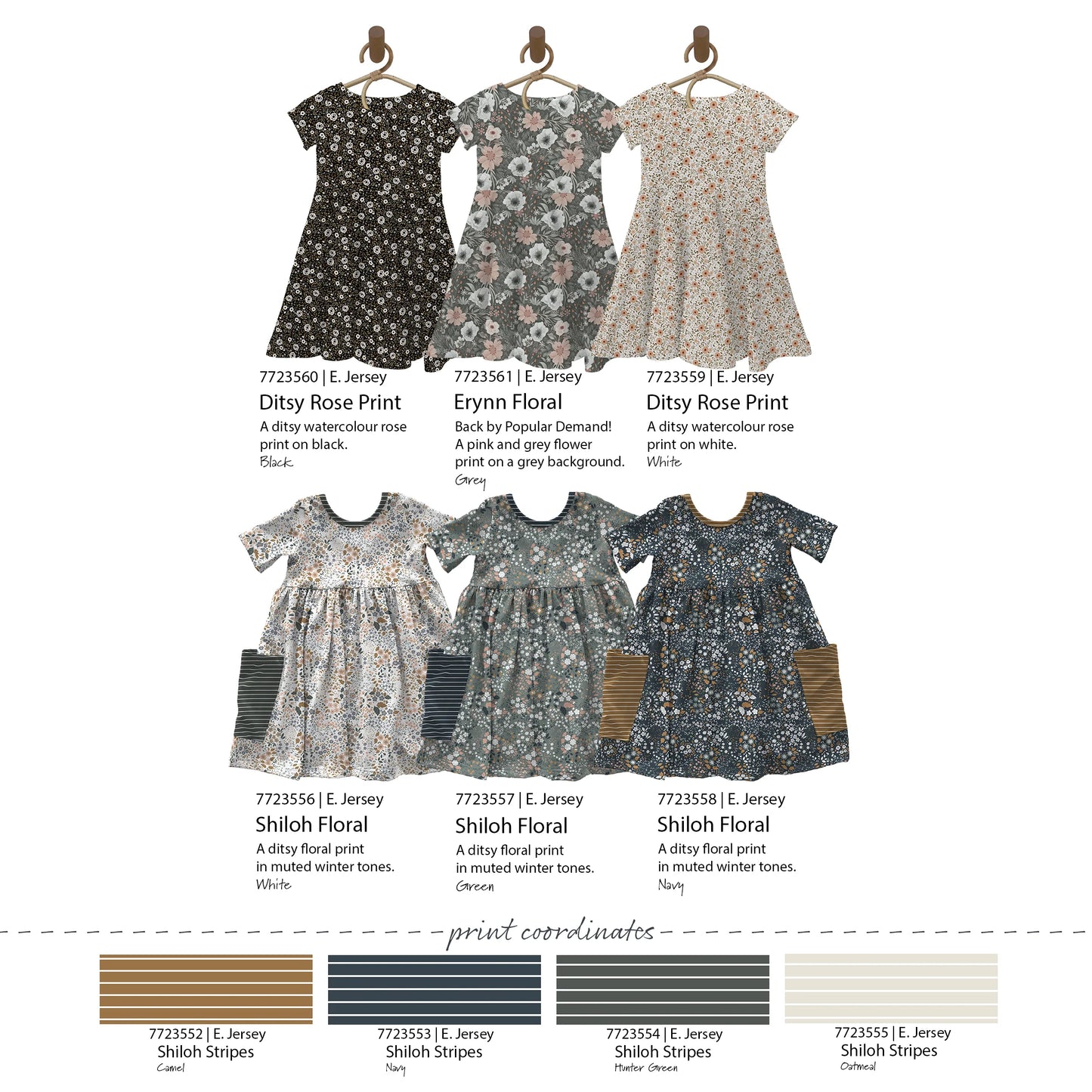 7723560 | E. Jersey
Ditsy Rose Print
A ditsy watercolour rose print on black.
Black

7723561 | E. Jersey
Erynn Floral
Back by Popular Demand! A pink and grey flower print on a grey background.
Grey

7723559 | E. Jersey
Ditsy Rose Print
A ditsy watercolour rose print on white.
White

7723556 | E. Jersey
Shiloh Floral
A ditsy floral print in muted winter tones.
White

7723557 | E. Jersey
Shiloh Floral
A ditsy floral print in muted winter tones.
Green

7723558 | E. Jersey
Shiloh Floral
A ditsy floral print in muted winter tones.
Navy

print coordinates

7723552 | E. Jersey
Shiloh Stripes
Camel

7723553 | E. Jersey
Shiloh Stripes
Navy

7723554 | E. Jersey
Shiloh Stripes
Hunter Green

7723555 | E. Jersey
Shiloh Stripes
Oatmeal